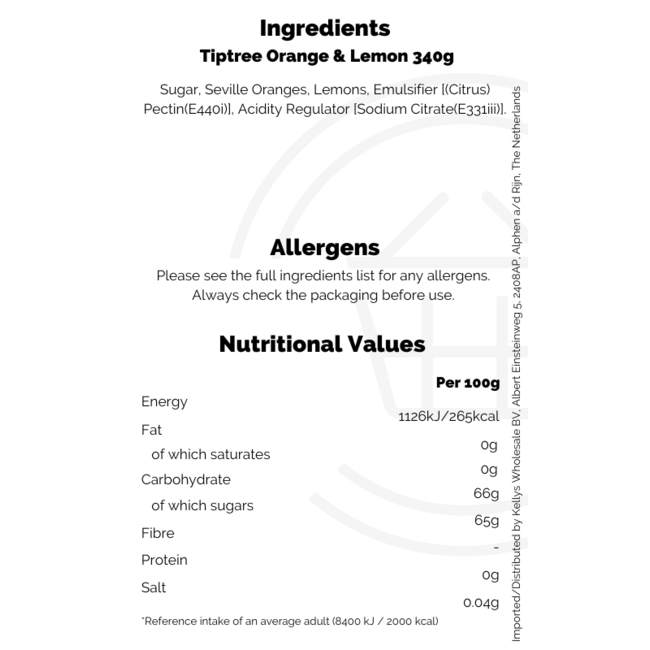 Ingredients
Tiptree Orange & Lemon 340g

Sugar, Seville Oranges, Lemons, Emulsifier [(Citrus) Pectin(E440i)], Acidity Regulator [Sodium Citrate(E331iii)].

Allergens
Please see the full ingredients list for any allergens. Always check the packaging before use.

Nutritional Values

| | Per 100g |
|---|---|
| Energy | 1126kJ/265kcal |
| Fat | 0g |
| of which saturates | 0g |
| Carbohydrate | 66g |
| of which sugars | 65g |
| Fibre | - |
| Protein | 0g |
| Salt | 0.04g |

*Reference intake of an average adult (8400 kJ / 2000 kcal)

Imported/Distributed by Kellys Wholesale BV, Albert Einsteinweg 5, 2408AP, Alphen a/d Rijn, The Netherlands